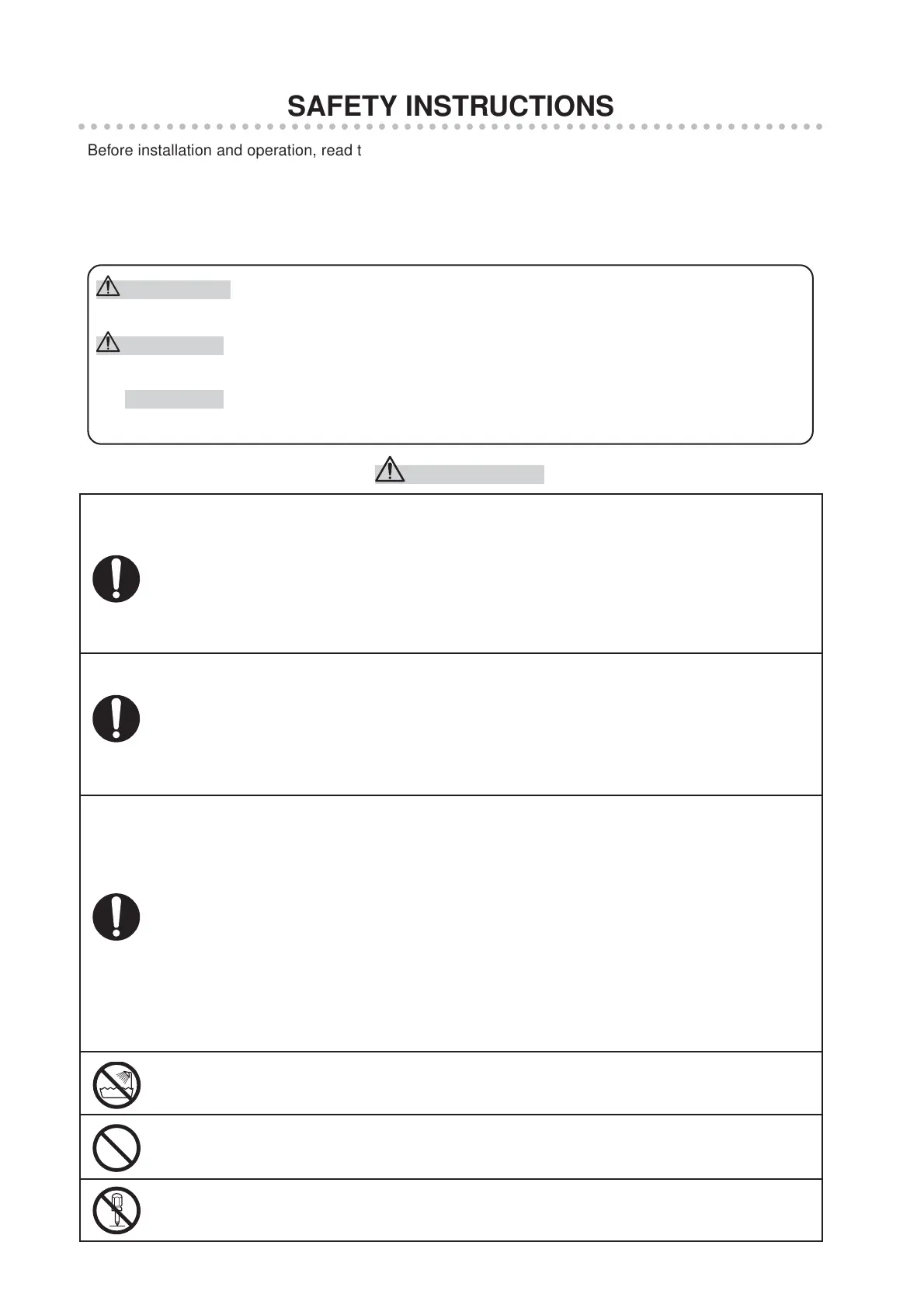 SAFETY INSTRUCTIONS

Before installation and operation, read t